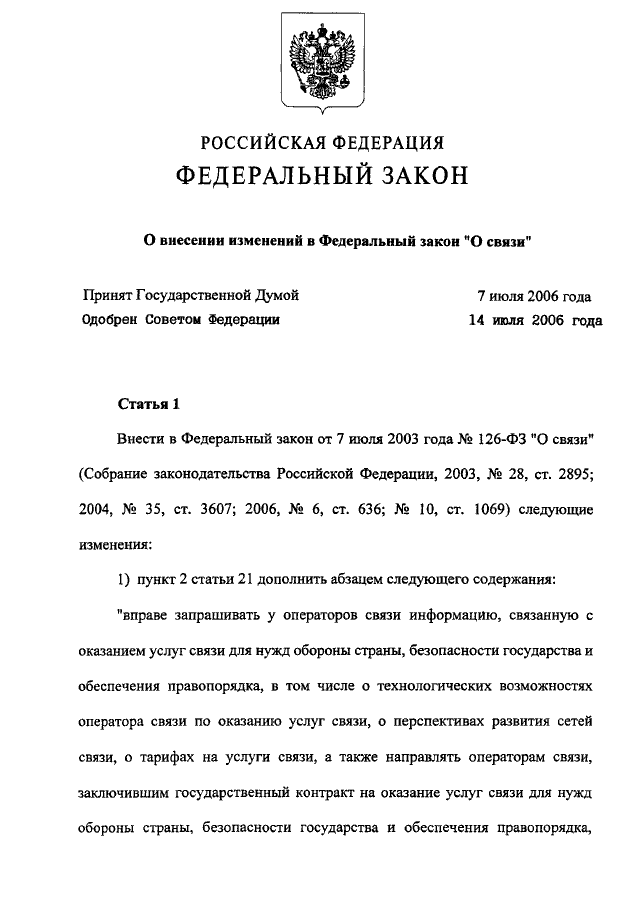 РОССИЙСКАЯ ФЕДЕРАЦИЯ
ФЕДЕРАЛЬНЫЙ ЗАКОН

О внесении изменений в Федеральный закон "О связи"

Принят Государственной Думой 7 июля 2006 года
Одобрен Советом Федерации 14 июля 2006 года

Статья 1

Внести в Федеральный закон от 7 июля 2003 года № 126-ФЗ "О связи" (Собрание законодательства Российской Федерации, 2003, № 28, ст. 2895; 2004, № 35, ст. 3607; 2006, № 6, ст. 636; № 10, ст. 1069) следующие изменения:

1) пункт 2 статьи 21 дополнить абзацем следующего содержания:

"вправе запрашивать у операторов связи информацию, связанную с оказанием услуг связи для нужд обороны страны, безопасности государства и обеспечения правопорядка, в том числе о технологических возможностях оператора связи по оказанию услуг связи, о перспективах развития сетей связи, о тарифах на услуги связи, а также направлять операторам связи, заключившим государственный контракт на оказание услуг связи для нужд обороны страны, безопасности государства и обеспечения правопорядка,